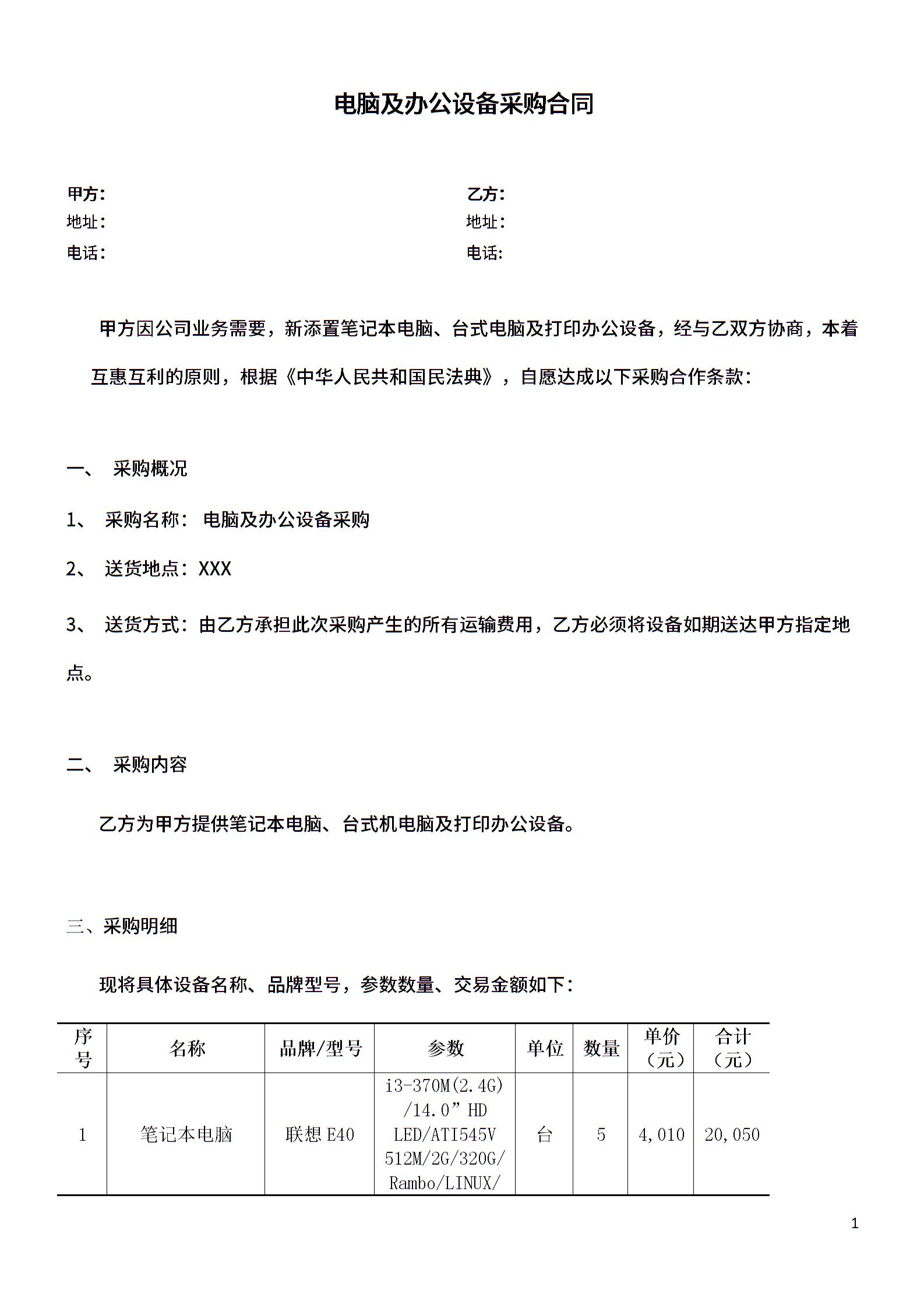 电脑及办公设备采购合同

甲方：
地址：
电话：

乙方：
地址：
电话：

甲方因公司业务需要，新添置笔记本电脑、台式电脑及打印办公设备，经与乙双方协商，本着互惠互利的原则，根据《中华人民共和国民法典》，自愿达成以下采购合作条款：

一、 采购概况

1、 采购名称： 电脑及办公设备采购

2、 送货地点：XXX

3、 送货方式：由乙方承担此次采购产生的所有运输费用，乙方必须将设备如期送达甲方指定地点。

二、 采购内容

乙方为甲方提供笔记本电脑、台式机电脑及打印办公设备。

三、采购明细

现将具体设备名称、品牌型号，参数数量、交易金额如下：

| 序号 | 名称 | 品牌/型号 | 参数 | 单位 | 数量 | 单价（元） | 合计（元） |
|---|---|---|---|---|---|---|---|
| 1 | 笔记本电脑 | 联想 E40 | i3-370M(2.4G)/14.0”HD LED/ATI545V 512M/2G/320G/Rambo/LINUX/ | 台 | 5 | 4,010 | 20,050 |

1